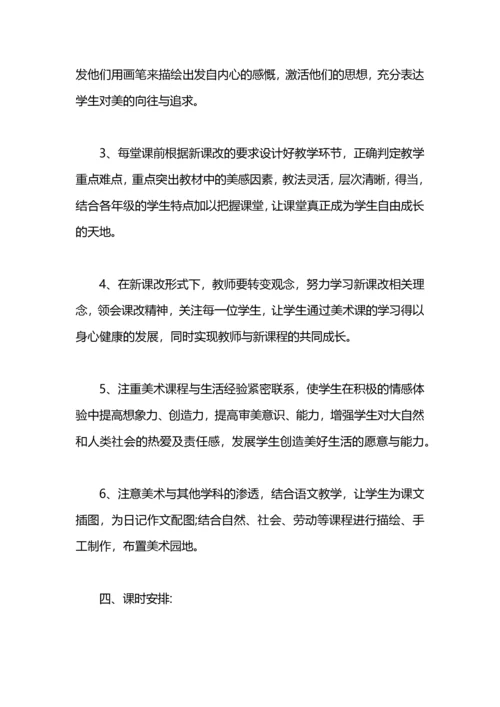 发他们用画笔来描绘出发自内心的感慨，激活他们的思想，充分表达学生对美的向往与追求。

3、每堂课前根据新课改的要求设计好教学环节，正确判定教学重点难点，重点突出教材中的美感因素，教法灵活，层次清晰，得当，结合各年级的学生特点加以把握课堂，让课堂真正成为学生自由成长的天地。

4、在新课改形式下，教师要转变观念，努力学习新课改相关理念，领会课改精神，关注每一位学生，让学生通过美术课的学习得以身心健康的发展，同时实现教师与新课程的共同成长。

5、注重美术课程与生活经验紧密联系，使学生在积极的情感体验中提高想象力、创造力，提高审美意识、能力，增强学生对大自然和人类社会的热爱及责任感，发展学生创造美好生活的愿意与能力。

6、注意美术与其他学科的渗透，结合语文教学，让学生为课文插图，为日记作文配图;结合自然、社会、劳动等课程进行描绘、手工制作，布置美术园地。

四、课时安排: